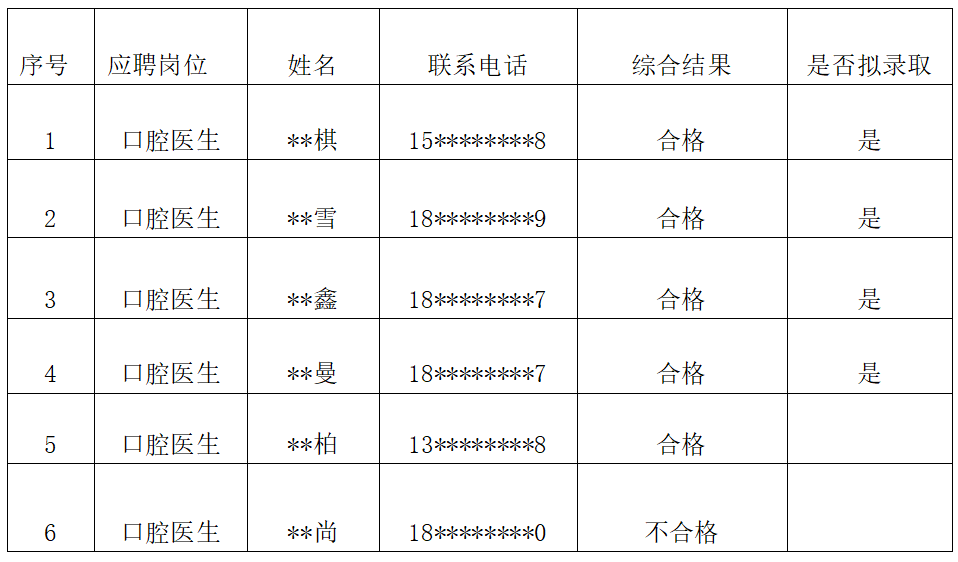 | 序号 | 应聘岗位 | 姓名 | 联系电话 | 综合结果 | 是否拟录取 |
|---|---|---|---|---|---|
| 1 | 口腔医生 | **棋 | 15********8 | 合格 | 是 |
| 2 | 口腔医生 | **雪 | 18********9 | 合格 | 是 |
| 3 | 口腔医生 | **鑫 | 18********7 | 合格 | 是 |
| 4 | 口腔医生 | **曼 | 18********7 | 合格 | 是 |
| 5 | 口腔医生 | **柏 | 13********8 | 合格 |  |
| 6 | 口腔医生 | **尚 | 18********0 | 不合格 |  |